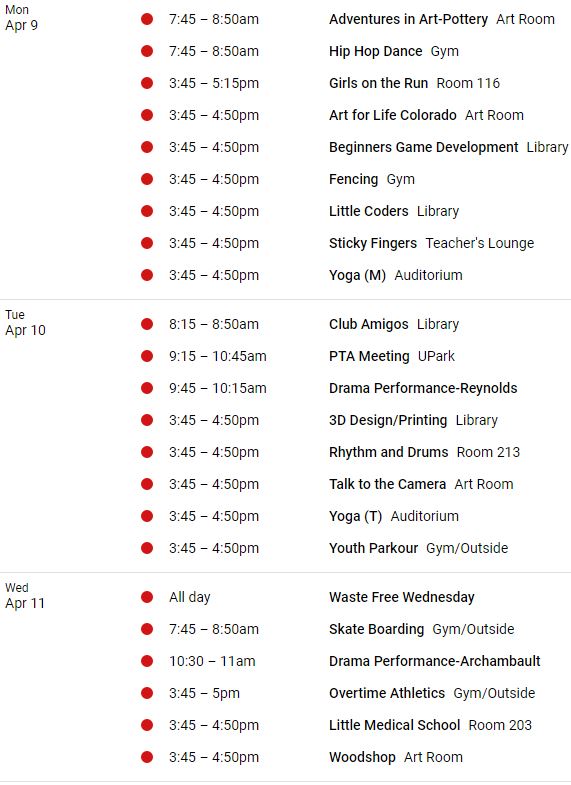 Mon
Apr 9

7:45 – 8:50am Adventures in Art-Pottery Art Room
7:45 – 8:50am Hip Hop Dance Gym
3:45 – 5:15pm Girls on the Run Room 116
3:45 – 4:50pm Art for Life Colorado Art Room
3:45 – 4:50pm Beginners Game Development Library
3:45 – 4:50pm Fencing Gym
3:45 – 4:50pm Little Coders Library
3:45 – 4:50pm Sticky Fingers Teacher's Lounge
3:45 – 4:50pm Yoga (M) Auditorium

Tue
Apr 10

8:15 – 8:50am Club Amigos Library
9:15 – 10:45am PTA Meeting UPark
9:45 – 10:15am Drama Performance-Reynolds
3:45 – 4:50pm 3D Design/Printing Library
3:45 – 4:50pm Rhythm and Drums Room 213
3:45 – 4:50pm Talk to the Camera Art Room
3:45 – 4:50pm Yoga (T) Auditorium
3:45 – 4:50pm Youth Parkour Gym/Outside

Wed
Apr 11

All day Waste Free Wednesday
7:45 – 8:50am Skate Boarding Gym/Outside
10:30 – 11am Drama Performance-Archambault
3:45 – 5pm Overtime Athletics Gym/Outside
3:45 – 4:50pm Little Medical School Room 203
3:45 – 4:50pm Woodshop Art Room